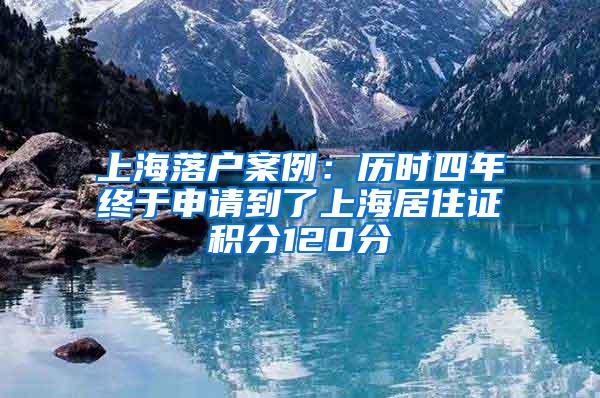 上海落户案例：历时四年终于申请到了上海居住证积分120分